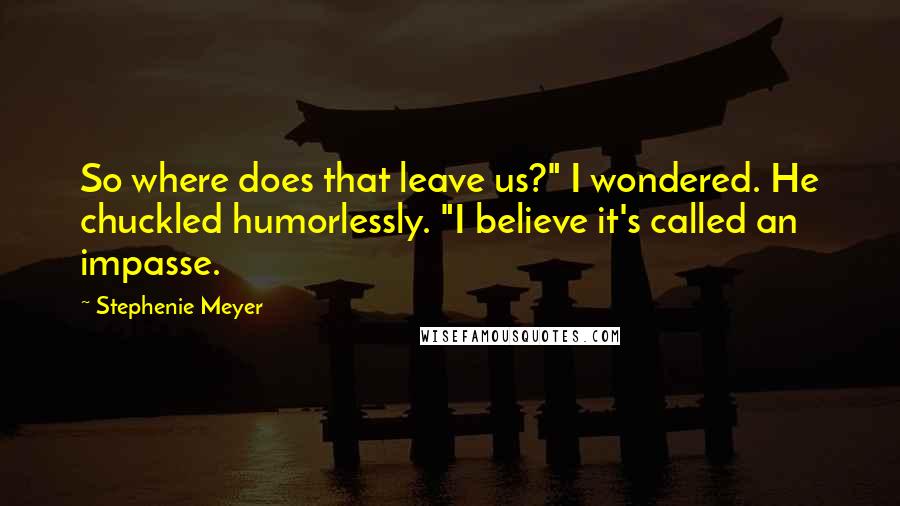 So where does that leave us?" I wondered. He chuckled humorlessly. "I believe it's called an impasse.

~ Stephenie Meyer

WISEFAMOUSQUOTES.COM